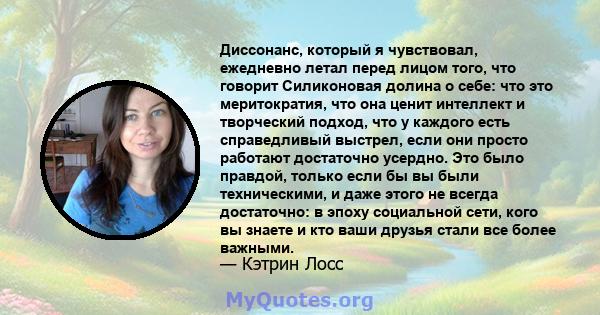 Диссонанс, который я чувствовал, ежедневно летал перед лицом того, что говорит Силиконовая долина о себе: что это меритократия, что она ценит интеллект и творческий подход, что у каждого есть справедливый выстрел, если они просто работают достаточно усердно. Это было правдой, только если бы вы были техническими, и даже этого не всегда достаточно: в эпоху социальной сети, кого вы знаете и кто ваши друзья стали все более важными.
— Кэтрин Лосс

MyQuotes.org